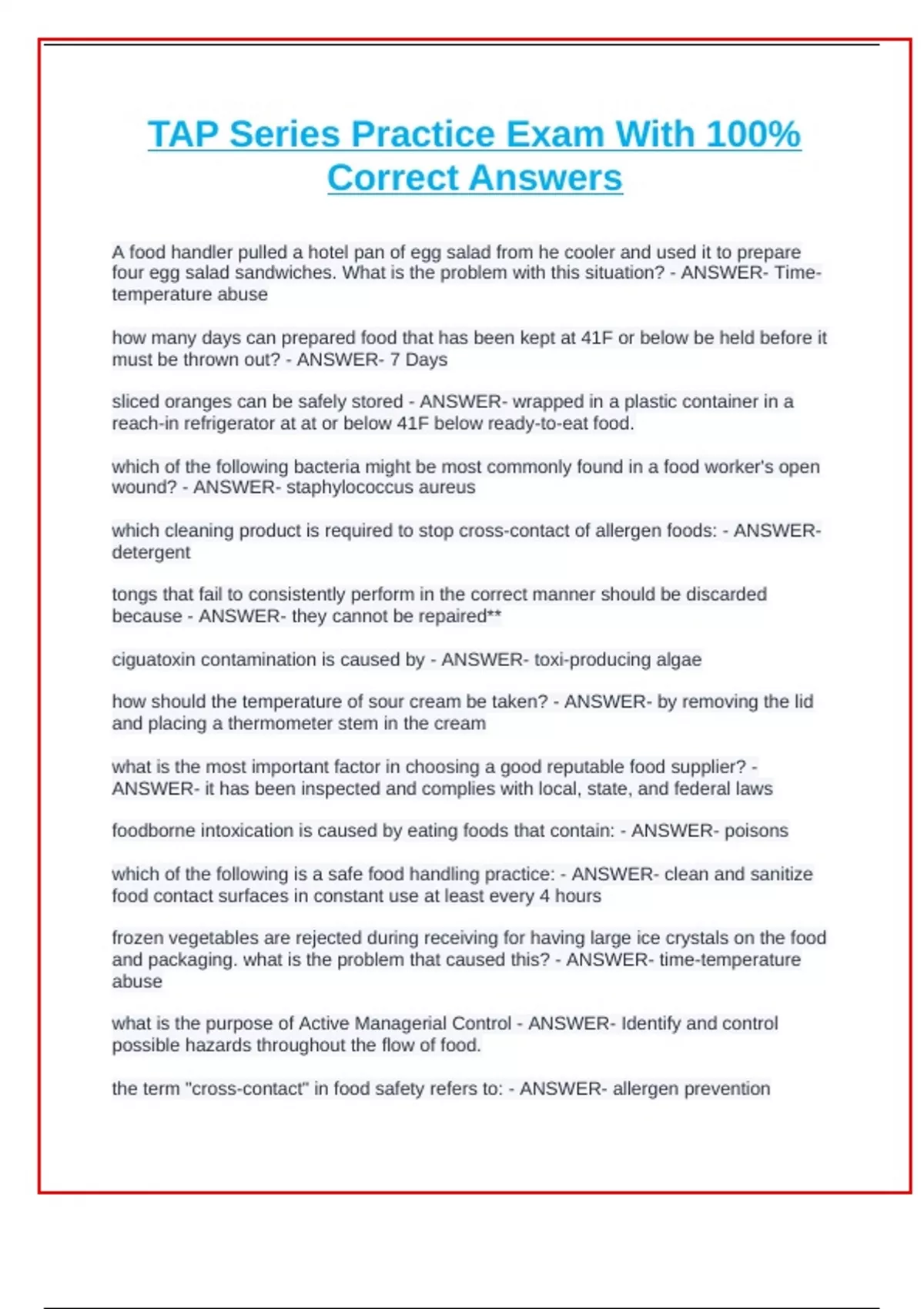 TAP Series Practice Exam With 100% Correct Answers

A food handler pulled a hotel pan of egg salad from he cooler and used it to prepare four egg salad sandwiches. What is the problem with this situation? - ANSWER- Time-temperature abuse

how many days can prepared food that has been kept at 41F or below be held before it must be thrown out? - ANSWER- 7 Days

sliced oranges can be safely stored - ANSWER- wrapped in a plastic container in a reach-in refrigerator at at or below 41F below ready-to-eat food.

which of the following bacteria might be most commonly found in a food worker's open wound? - ANSWER- staphylococcus aureus

which cleaning product is required to stop cross-contact of allergen foods: - ANSWER- detergent

tongs that fail to consistently perform in the correct manner should be discarded because - ANSWER- they cannot be repaired**

ciguatoxin contamination is caused by - ANSWER- toxi-producing algae

how should the temperature of sour cream be taken? - ANSWER- by removing the lid and placing a thermometer stem in the cream

what is the most important factor in choosing a good reputable food supplier? - ANSWER- it has been inspected and complies with local, state, and federal laws

foodborne intoxication is caused by eating foods that contain: - ANSWER- poisons

which of the following is a safe food handling practice: - ANSWER- clean and sanitize food contact surfaces in constant use at least every 4 hours

frozen vegetables are rejected during receiving for having large ice crystals on the food and packaging. what is the problem that caused this? - ANSWER- time-temperature abuse

what is the purpose of Active Managerial Control - ANSWER- Identify and control possible hazards throughout the flow of food.

the term "cross-contact" in food safety refers to: - ANSWER- allergen prevention